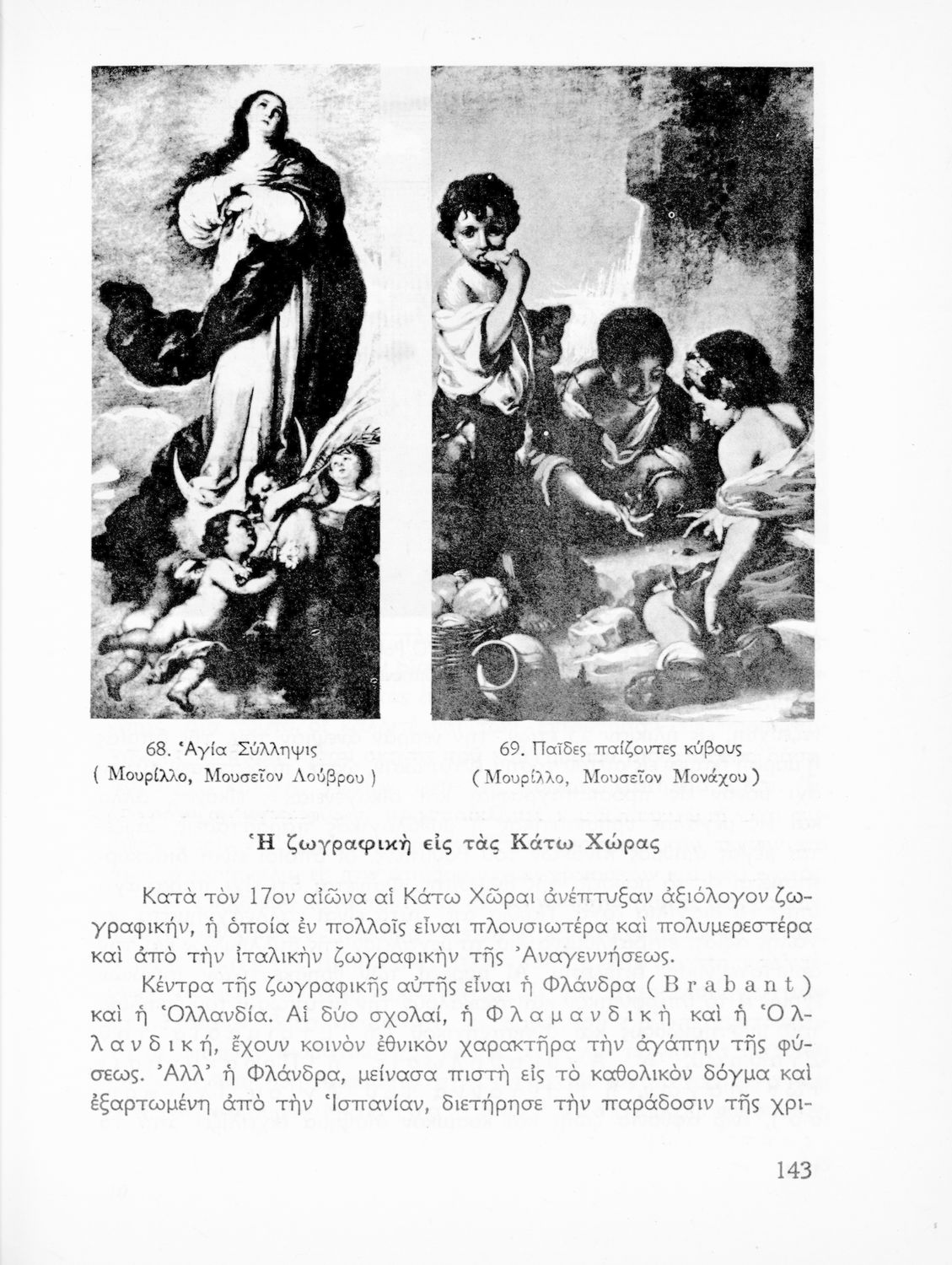 68. Ἁγία Σύλληψις
( Μουρίλλο, Μουσεῖον Λούβρου )

69. Παῖδες παίζοντες κύβους
( Μουρίλλο, Μουσεῖον Μονάχου )

Ἡ ζωγραφικὴ εἰς τὰς Κάτω Χώρας

Κατὰ τὸν 17ον αἰῶνα αἱ Κάτω Χῶραι ἀνέπτυξαν ἀξιόλογον ζωγραφικήν, ἡ ὁποία ἐν πολλοῖς εἶναι πλουσιωτέρα καὶ πολυμερεστέρα καὶ ἀπὸ τὴν ἰταλικὴν ζωγραφικὴν τῆς Ἀναγεννήσεως.

Κέντρα τῆς ζωγραφικῆς αὐτῆς εἶναι ἡ Φλάνδρα ( Brabant ) καὶ ἡ Ὁλλανδία. Αἱ δύο σχολαί, ἡ Φλαμανδικὴ καὶ ἡ Ὁλλανδική, ἔχουν κοινὸν ἐθνικὸν χαρακτῆρα τὴν ἀγάπην τῆς φύσεως. Ἀλλ' ἡ Φλάνδρα, μείνασα πιστὴ εἰς τὸ καθολικὸν δόγμα καὶ ἐξαρτωμένη ἀπὸ τὴν Ἱσπανίαν, διετήρησε τὴν παράδοσιν τῆς χρι-

143